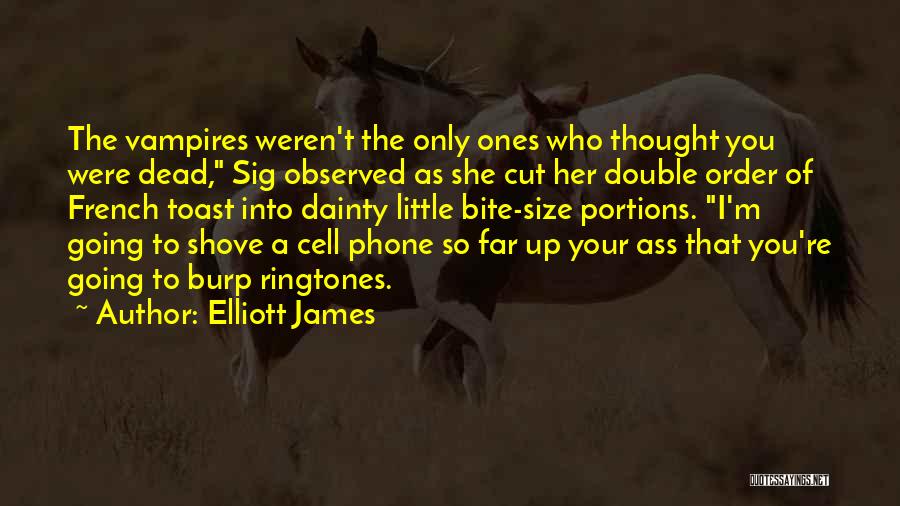 The vampires weren't the only ones who thought you were dead," Sig observed as she cut her double order of French toast into dainty little bite-size portions. "I'm going to shove a cell phone so far up your ass that you're going to burp ringtones.
~ Author: Elliott James

QUOTESSAYINGS.NET